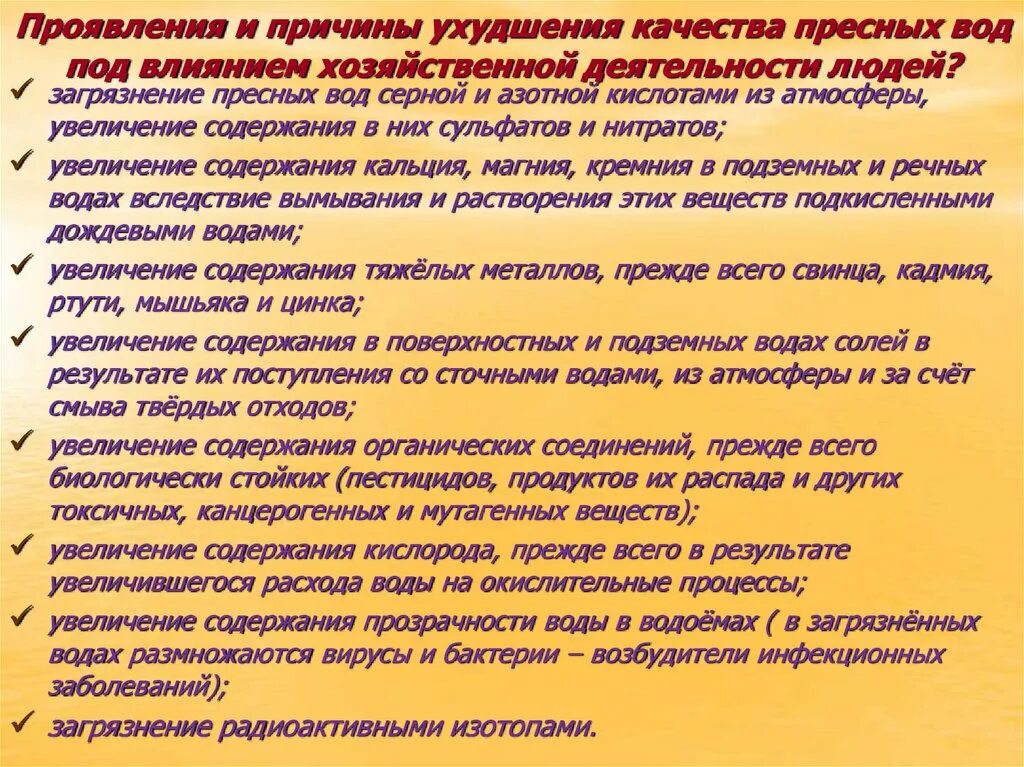 Проявления и причины ухудшения качества пресных вод под влиянием хозяйственной деятельности людей?

✓ загрязнение пресных вод серной и азотной кислотами из атмосферы, увеличение содержания в них сульфатов и нитратов;

✓ увеличение содержания кальция, магния, кремния в подземных и речных водах вследствие вымывания и растворения этих веществ подкисленными дождевыми водами;

✓ увеличение содержания тяжёлых металлов, прежде всего свинца, кадмия, ртути, мышьяка и цинка;

✓ увеличение содержания в поверхностных и подземных водах солей в результате их поступления со сточными водами, из атмосферы и за счёт смыва твёрдых отходов;

✓ увеличение содержания органических соединений, прежде всего биологически стойких (пестицидов, продуктов их распада и других токсичных, канцерогенных и мутагенных веществ);

✓ увеличение содержания кислорода, прежде всего в результате увеличившегося расхода воды на окислительные процессы;

✓ увеличение содержания прозрачности воды в водоёмах ( в загрязнённых водах размножаются вирусы и бактерии – возбудители инфекционных заболеваний);

✓ загрязнение радиоактивными изотопами.